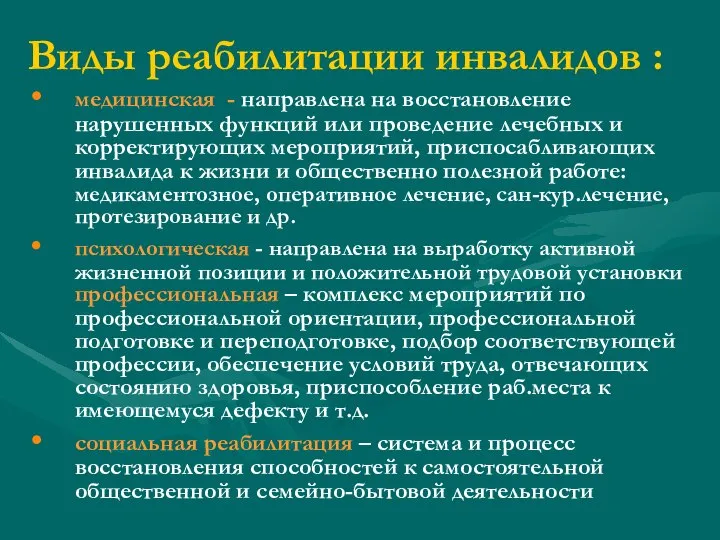 Виды реабилитации инвалидов :

• медицинская - направлена на восстановление нарушенных функций или проведение лечебных и корректирующих мероприятий, приспосабливающих инвалида к жизни и общественно полезной работе: медикаментозное, оперативное лечение, сан-кур.лечение, протезирование и др.

• психологическая - направлена на выработку активной жизненной позиции и положительной трудовой установки профессиональная – комплекс мероприятий по профессиональной ориентации, профессиональной подготовке и переподготовке, подбор соответствующей профессии, обеспечение условий труда, отвечающих состоянию здоровья, приспособление раб.места к имеющемуся дефекту и т.д.

• социальная реабилитация – система и процесс восстановления способностей к самостоятельной общественной и семейно-бытовой деятельности